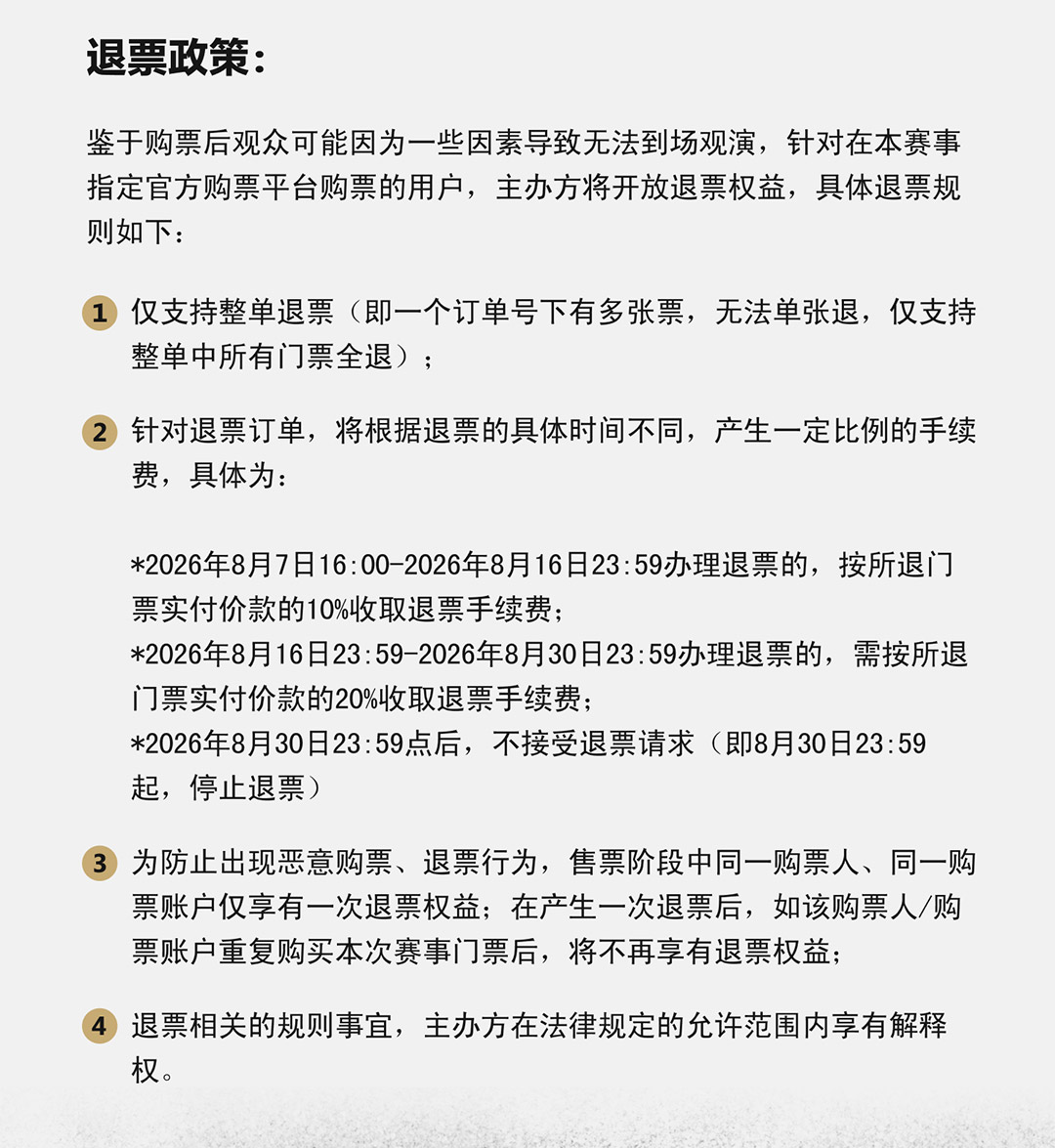 退票政策：

鉴于购票后观众可能因为一些因素导致无法到场观演，针对在本赛事指定官方购票平台购票的用户，主办方将开放退票权益，具体退票规则如下：

1 仅支持整单退票（即一个订单号下有多张票，无法单张退，仅支持整单中所有门票全退）；

2 针对退票订单，将根据退票的具体时间不同，产生一定比例的手续费，具体为：

*2026年8月7日16:00-2026年8月16日23:59办理退票的，按所退门票实付价款的10%收取退票手续费；
*2026年8月16日23:59-2026年8月30日23:59办理退票的，需按所退门票实付价款的20%收取退票手续费；
*2026年8月30日23:59点后，不接受退票请求（即8月30日23:59起，停止退票）

3 为防止出现恶意购票、退票行为，售票阶段中同一购票人、同一购票账户仅享有一次退票权益；在产生一次退票后，如该购票人/购票账户重复购买本次赛事门票后，将不再享有退票权益；

4 退票相关的规则事宜，主办方在法律规定的允许范围内享有解释权。